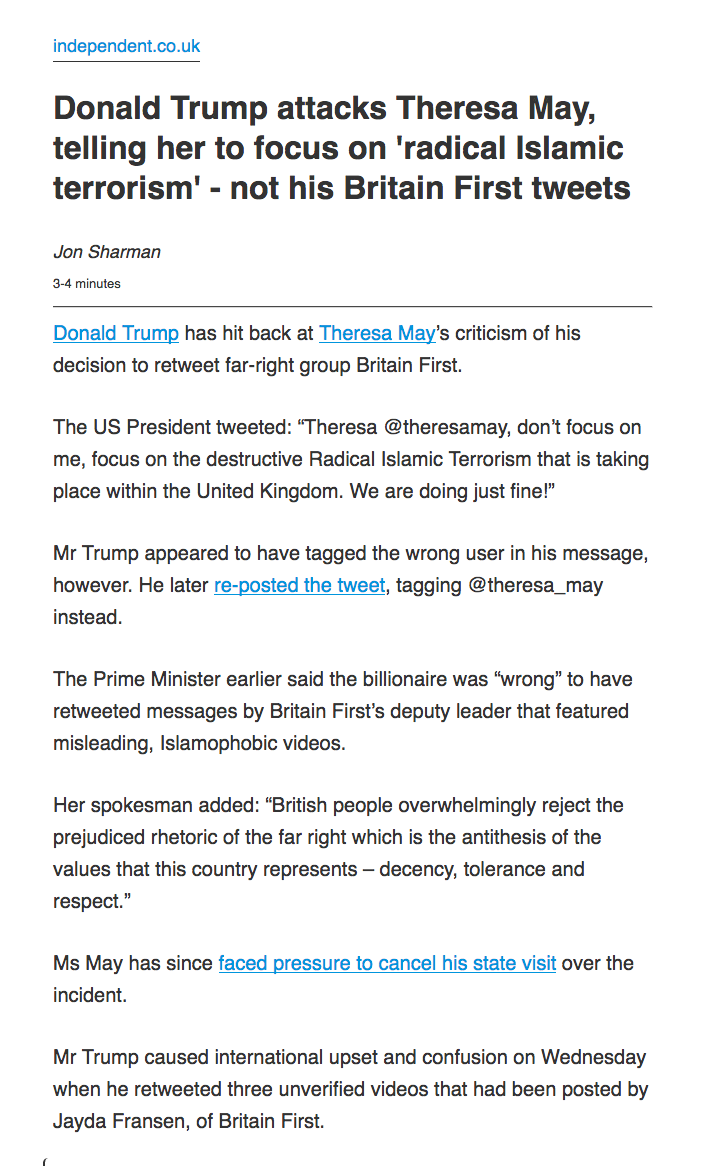 independent.co.uk

Donald Trump attacks Theresa May, telling her to focus on 'radical Islamic terrorism' - not his Britain First tweets

Jon Sharman

3-4 minutes

Donald Trump has hit back at Theresa May's criticism of his decision to retweet far-right group Britain First.

The US President tweeted: "Theresa @theresamay, don't focus on me, focus on the destructive Radical Islamic Terrorism that is taking place within the United Kingdom. We are doing just fine!"

Mr Trump appeared to have tagged the wrong user in his message, however. He later re-posted the tweet, tagging @theresa_may instead.

The Prime Minister earlier said the billionaire was "wrong" to have retweeted messages by Britain First's deputy leader that featured misleading, Islamophobic videos.

Her spokesman added: "British people overwhelmingly reject the prejudiced rhetoric of the far right which is the antithesis of the values that this country represents – decency, tolerance and respect."

Ms May has since faced pressure to cancel his state visit over the incident.

Mr Trump caused international upset and confusion on Wednesday when he retweeted three unverified videos that had been posted by Jayda Fransen, of Britain First.